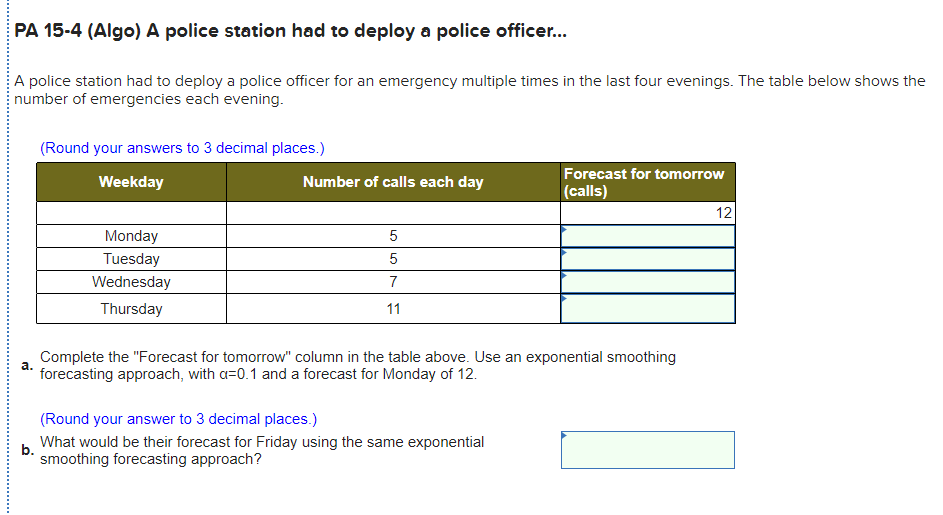 PA 15-4 (Algo) A police station had to deploy a police officer...

A police station had to deploy a police officer for an emergency multiple times in the last four evenings. The table below shows the number of emergencies each evening.

(Round your answers to 3 decimal places.)

| Weekday | Number of calls each day | Forecast for tomorrow (calls) |
|---|---|---|
| | | 12 |
| Monday | 5 | |
| Tuesday | 5 | |
| Wednesday | 7 | |
| Thursday | 11 | |

a. Complete the "Forecast for tomorrow" column in the table above. Use an exponential smoothing forecasting approach, with α=0.1 and a forecast for Monday of 12.

(Round your answer to 3 decimal places.)

b. What would be their forecast for Friday using the same exponential smoothing forecasting approach?